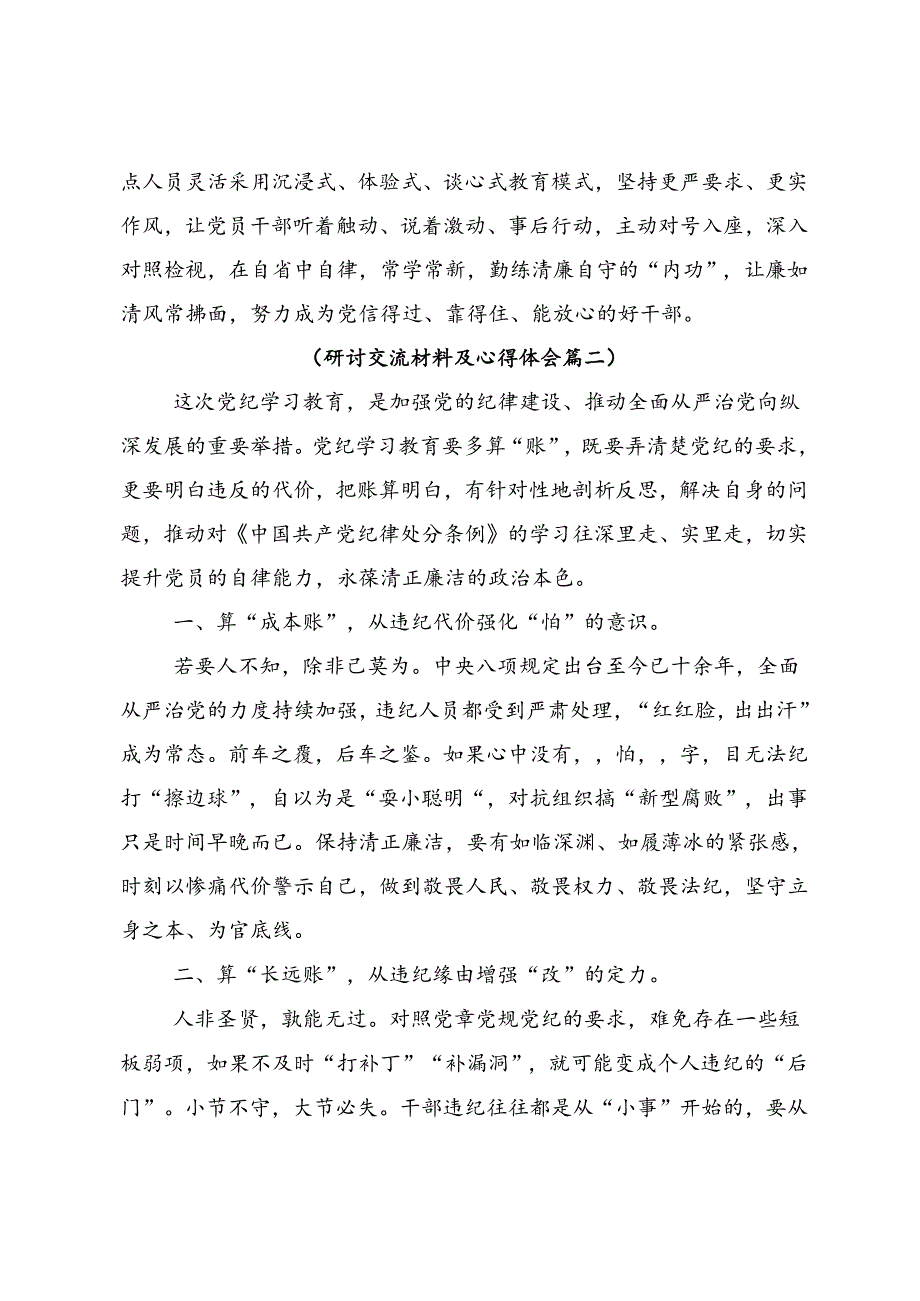 点人员灵活采用沉浸式、体验式、谈心式教育模式，坚持更严要求、更实作风，让党员干部听着触动、说着激动、事后行动，主动对号入座，深入对照检视，在自省中自律，常学常新，勤练清廉自守的“内功”，让廉如清风常拂面，努力成为党信得过、靠得住、能放心的好干部。

（研讨交流材料及心得体会篇二）

这次党纪学习教育，是加强党的纪律建设、推动全面从严治党向纵深发展的重要举措。党纪学习教育要多算“账”，既要弄清楚党纪的要求，更要明白违反的代价，把账算明白，有针对性地剖析反思，解决自身的问题，推动对《中国共产党纪律处分条例》的学习往深里走、实里走，切实提升党员的自律能力，永葆清正廉洁的政治本色。

一、算“成本账”，从违纪代价强化“怕”的意识。

若要人不知，除非己莫为。中央八项规定出台至今已十余年，全面从严治党的力度持续加强，违纪人员都受到严肃处理，“红红脸，出出汗”成为常态。前车之覆，后车之鉴。如果心中没有，，怕，，字，目无法纪打“擦边球”，自以为是“耍小聪明“，对抗组织搞“新型腐败”，出事只是时间早晚而已。保持清正廉洁，要有如临深渊、如履薄冰的紧张感，时刻以惨痛代价警示自己，做到敬畏人民、敬畏权力、敬畏法纪，坚守立身之本、为官底线。

二、算“长远账”，从违纪缘由增强“改”的定力。

人非圣贤，孰能无过。对照党章党规党纪的要求，难免存在一些短板弱项，如果不及时“打补丁”“补漏洞”，就可能变成个人违纪的“后门”。小节不守，大节必失。干部违纪往往都是从“小事”开始的，要从